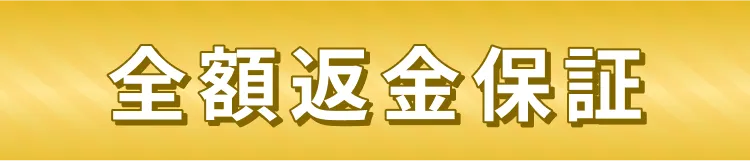 全額返金保証